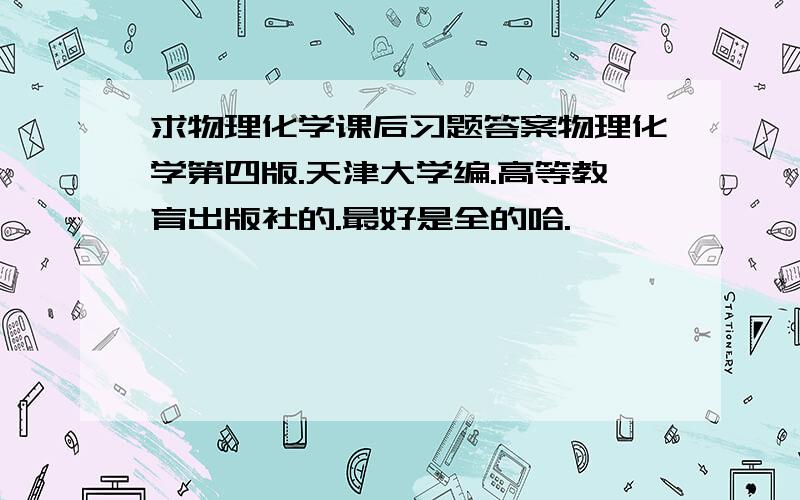 求物理化学课后习题答案物理化学第四版.天津大学编.高等教育出版社的.最好是全的哈.

STATIONERY